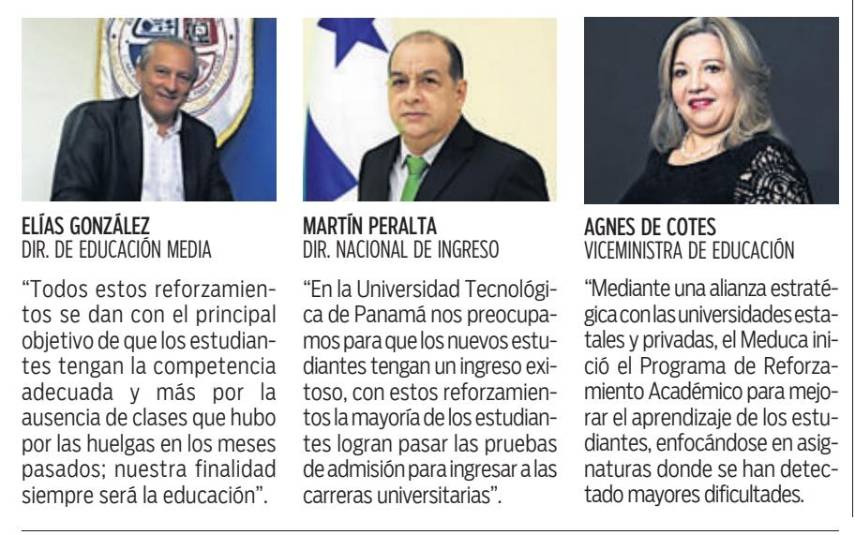 ELÍAS GONZÁLEZ
DIR. DE EDUCACIÓN MEDIA

"Todos estos reforzamientos se dan con el principal objetivo de que los estudiantes tengan la competencia adecuada y más por la ausencia de clases que hubo por las huelgas en los meses pasados; nuestra finalidad siempre será la educación".

MARTÍN PERALTA
DIR. NACIONAL DE INGRESO

"En la Universidad Tecnológica de Panamá nos preocupamos para que los nuevos estudiantes tengan un ingreso exitoso, con estos reforzamientos la mayoría de los estudiantes logran pasar las pruebas de admisión para ingresar a las carreras universitarias".

AGNES DE COTES
VICEMINISTRA DE EDUCACIÓN

"Mediante una alianza estratégica con las universidades estatales y privadas, el Meduca inició el Programa de Reforzamiento Académico para mejorar el aprendizaje de los estudiantes, enfocándose en asignaturas donde se han detectado mayores dificultades.